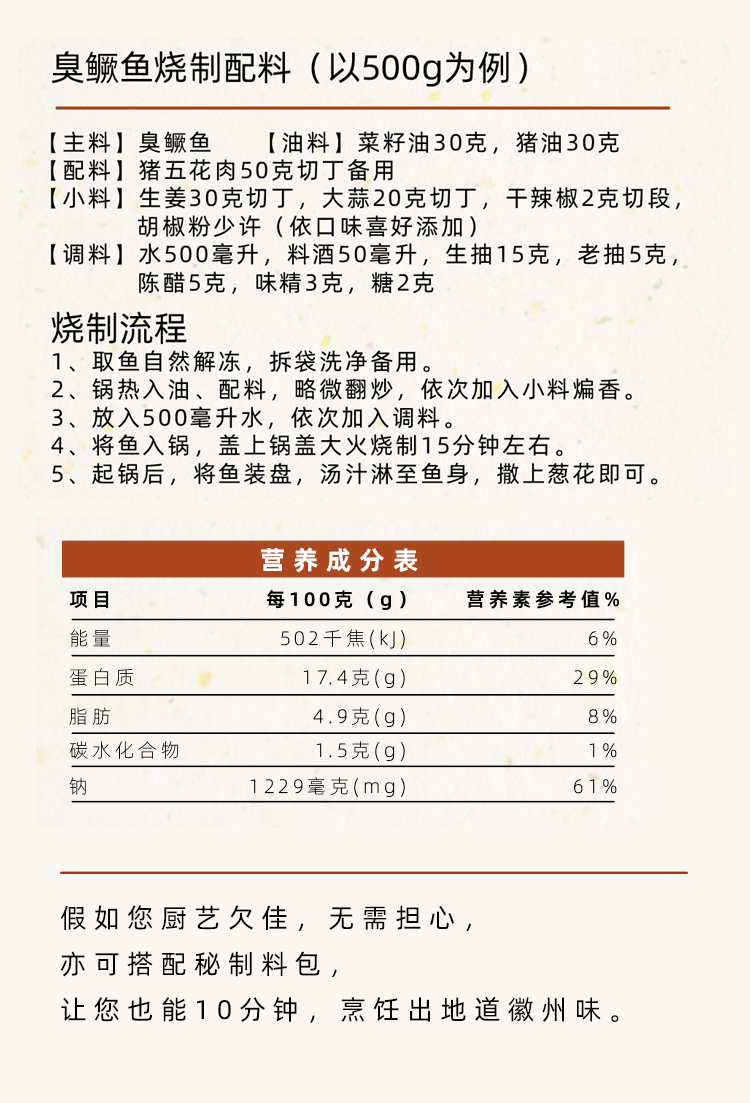 臭鳜鱼烧制配料（以500g为例）

【主料】臭鳜鱼　　【油料】菜籽油30克，猪油30克
【配料】猪五花肉50克切丁备用
【小料】生姜30克切丁，大蒜20克切丁，干辣椒2克切段，胡椒粉少许（依口味喜好添加）
【调料】水500毫升，料酒50毫升，生抽15克，老抽5克，陈醋5克，味精3克，糖2克

烧制流程
1、取鱼自然解冻，拆袋洗净备用。
2、锅热入油、配料，略微翻炒，依次加入小料煸香。
3、放入500毫升水，依次加入调料。
4、将鱼入锅，盖上锅盖大火烧制15分钟左右。
5、起锅后，将鱼装盘，汤汁淋至鱼身，撒上葱花即可。

营养成分表

| 项目 | 每100克（g） | 营养素参考值% |
|---|---|---|
| 能量 | 502千焦(kJ) | 6% |
| 蛋白质 | 17.4克(g) | 29% |
| 脂肪 | 4.9克(g) | 8% |
| 碳水化合物 | 1.5克(g) | 1% |
| 钠 | 1229毫克(mg) | 61% |

假如您厨艺欠佳，无需担心，
亦可搭配秘制料包，
让您也能10分钟，烹饪出地道徽州味。